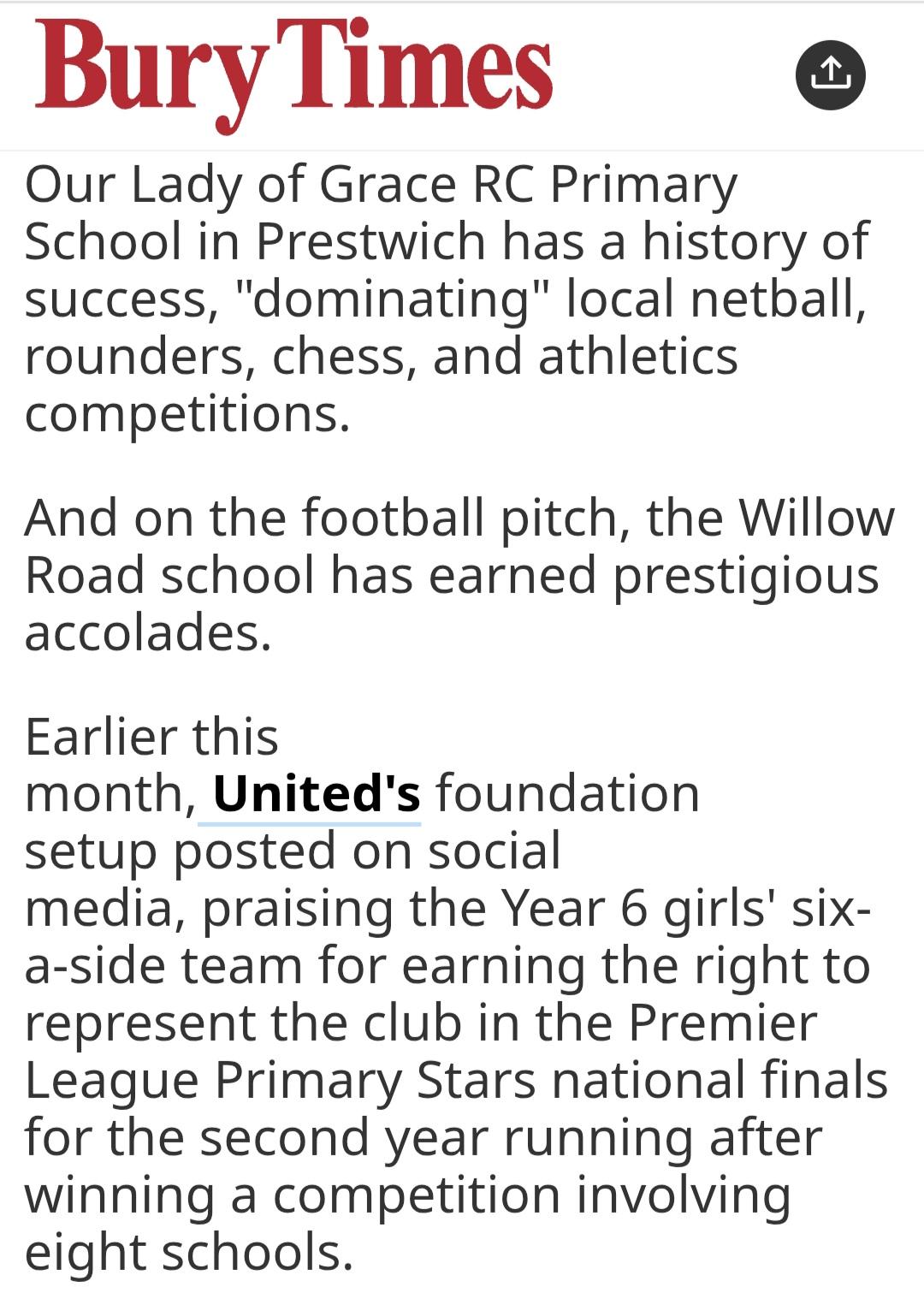 Bury Times

Our Lady of Grace RC Primary School in Prestwich has a history of success, "dominating" local netball, rounders, chess, and athletics competitions.

And on the football pitch, the Willow Road school has earned prestigious accolades.

Earlier this month, United's foundation setup posted on social media, praising the Year 6 girls' six-a-side team for earning the right to represent the club in the Premier League Primary Stars national finals for the second year running after winning a competition involving eight schools.